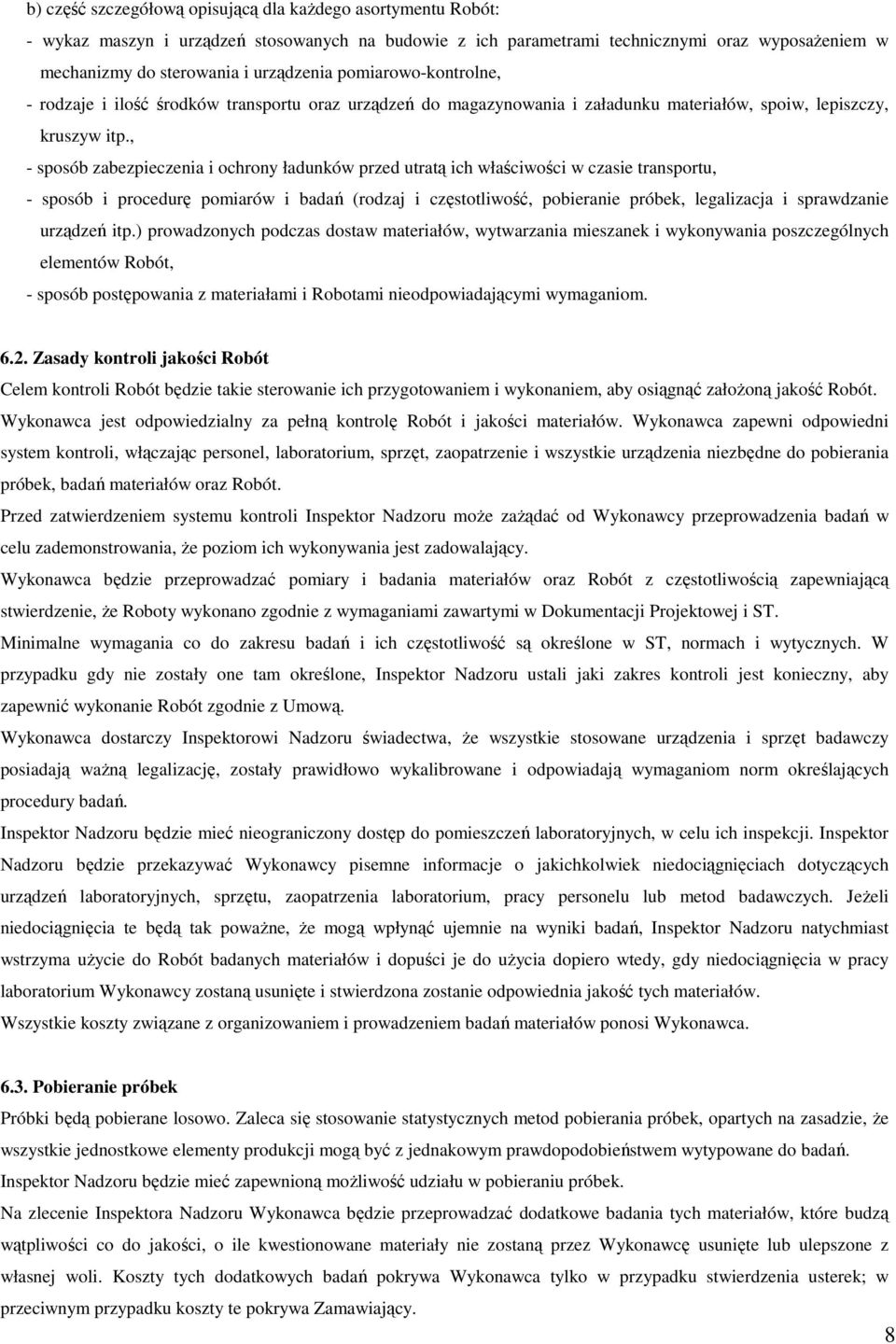 b) część szczegółową opisującą dla każdego asortymentu Robót:

- wykaz maszyn i urządzeń stosowanych na budowie z ich parametrami technicznymi oraz wyposażeniem w mechanizmy do sterowania i urządzenia pomiarowo-kontrolne,

- rodzaje i ilość środków transportu oraz urządzeń do magazynowania i załadunku materiałów, spoiw, lepiszczy, kruszyw itp.,

- sposób zabezpieczenia i ochrony ładunków przed utratą ich właściwości w czasie transportu,

- sposób i procedurę pomiarów i badań (rodzaj i częstotliwość, pobieranie próbek, legalizacja i sprawdzanie urządzeń itp.) prowadzonych podczas dostaw materiałów, wytwarzania mieszanek i wykonywania poszczególnych elementów Robót,

- sposób postępowania z materiałami i Robotami nieodpowiadającymi wymaganiom.

6.2. Zasady kontroli jakości Robót

Celem kontroli Robót będzie takie sterowanie ich przygotowaniem i wykonaniem, aby osiągnąć założoną jakość Robót.

Wykonawca jest odpowiedzialny za pełną kontrolę Robót i jakości materiałów. Wykonawca zapewni odpowiedni system kontroli, włączając personel, laboratorium, sprzęt, zaopatrzenie i wszystkie urządzenia niezbędne do pobierania próbek, badań materiałów oraz Robót.

Przed zatwierdzeniem systemu kontroli Inspektor Nadzoru może zażądać od Wykonawcy przeprowadzenia badań w celu zademonstrowania, że poziom ich wykonywania jest zadowalający.

Wykonawca będzie przeprowadzać pomiary i badania materiałów oraz Robót z częstotliwością zapewniającą stwierdzenie, że Roboty wykonano zgodnie z wymaganiami zawartymi w Dokumentacji Projektowej i ST.

Minimalne wymagania co do zakresu badań i ich częstotliwość są określone w ST, normach i wytycznych. W przypadku gdy nie zostały one tam określone, Inspektor Nadzoru ustali jaki zakres kontroli jest konieczny, aby zapewnić wykonanie Robót zgodnie z Umową.

Wykonawca dostarczy Inspektorowi Nadzoru świadectwa, że wszystkie stosowane urządzenia i sprzęt badawczy posiadają ważną legalizację, zostały prawidłowo wykalibrowane i odpowiadają wymaganiom norm określających procedury badań.

Inspektor Nadzoru będzie mieć nieograniczony dostęp do pomieszczeń laboratoryjnych, w celu ich inspekcji. Inspektor Nadzoru będzie przekazywać Wykonawcy pisemne informacje o jakichkolwiek niedociągnięciach dotyczących urządzeń laboratoryjnych, sprzętu, zaopatrzenia laboratorium, pracy personelu lub metod badawczych. Jeżeli niedociągnięcia te będą tak poważne, że mogą wpłynąć ujemnie na wyniki badań, Inspektor Nadzoru natychmiast wstrzyma użycie do Robót badanych materiałów i dopuści je do użycia dopiero wtedy, gdy niedociągnięcia w pracy laboratorium Wykonawcy zostaną usunięte i stwierdzona zostanie odpowiednia jakość tych materiałów.

Wszystkie koszty związane z organizowaniem i prowadzeniem badań materiałów ponosi Wykonawca.

6.3. Pobieranie próbek

Próbki będą pobierane losowo. Zaleca się stosowanie statystycznych metod pobierania próbek, opartych na zasadzie, że wszystkie jednostkowe elementy produkcji mogą być z jednakowym prawdopodobieństwem wytypowane do badań.

Inspektor Nadzoru będzie mieć zapewnioną możliwość udziału w pobieraniu próbek.

Na zlecenie Inspektora Nadzoru Wykonawca będzie przeprowadzać dodatkowe badania tych materiałów, które budzą wątpliwości co do jakości, o ile kwestionowane materiały nie zostaną przez Wykonawcę usunięte lub ulepszone z własnej woli. Koszty tych dodatkowych badań pokrywa Wykonawca tylko w przypadku stwierdzenia usterek; w przeciwnym przypadku koszty te pokrywa Zamawiający.

8